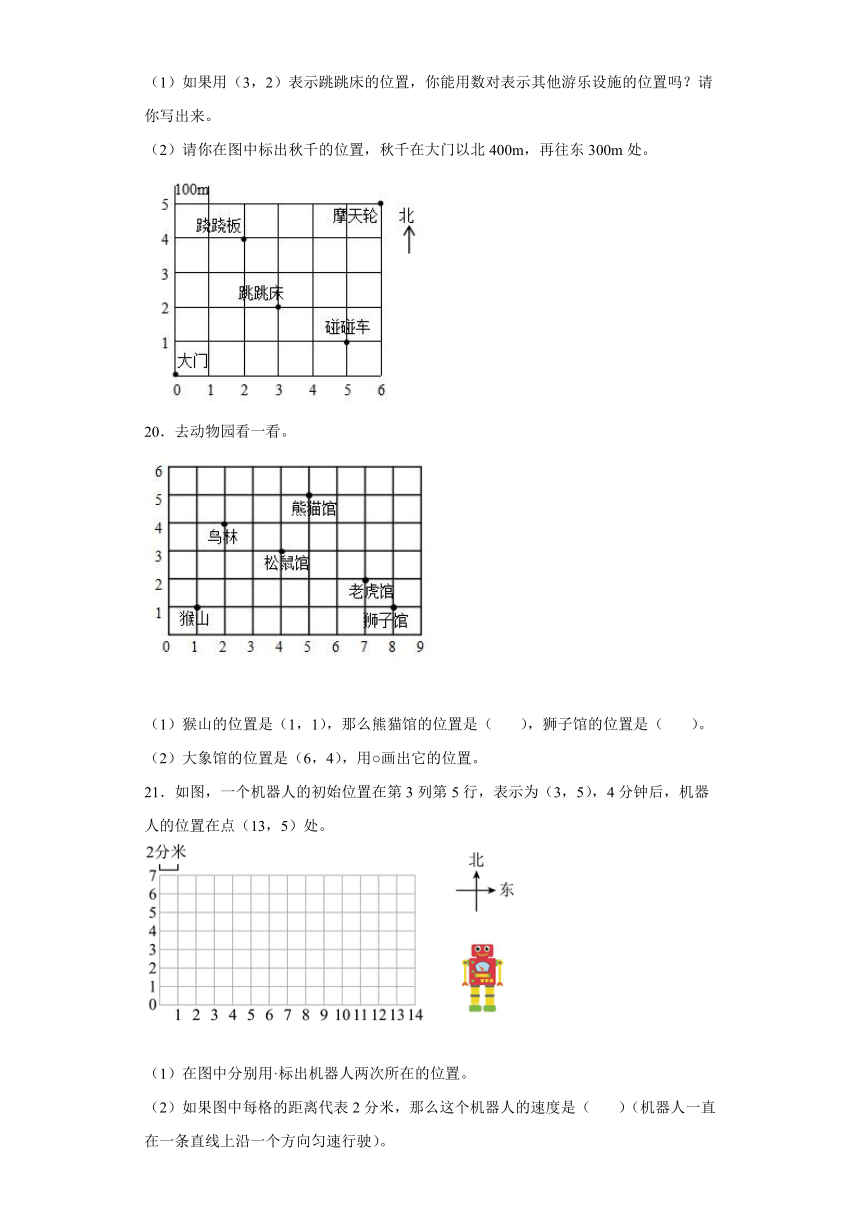 （1）如果用（3，2）表示跳跳床的位置，你能用数对表示其他游乐设施的位置吗？请你写出来。

（2）请你在图中标出秋千的位置，秋千在大门以北400m，再往东300m处。

100m
5
4
3
2
1
0 1 2 3 4 5 6
跷跷板
摩天轮
跳跳床
碰碰车
大门
北

20．去动物园看一看。

6
5
4
3
2
1
0 1 2 3 4 5 6 7 8 9
熊猫馆
鸟林
松鼠馆
老虎馆
猴山
狮子馆

（1）猴山的位置是（1，1），那么熊猫馆的位置是（ ），狮子馆的位置是（ ）。

（2）大象馆的位置是（6，4），用○画出它的位置。

21．如图，一个机器人的初始位置在第3列第5行，表示为（3，5），4分钟后，机器人的位置在点（13，5）处。

2分米
7
6
5
4
3
2
1
0
1 2 3 4 5 6 7 8 9 10 11 12 13 14
北
东

（1）在图中分别用·标出机器人两次所在的位置。

（2）如果图中每格的距离代表2分米，那么这个机器人的速度是（ ）（机器人一直在一条直线上沿一个方向匀速行驶）。